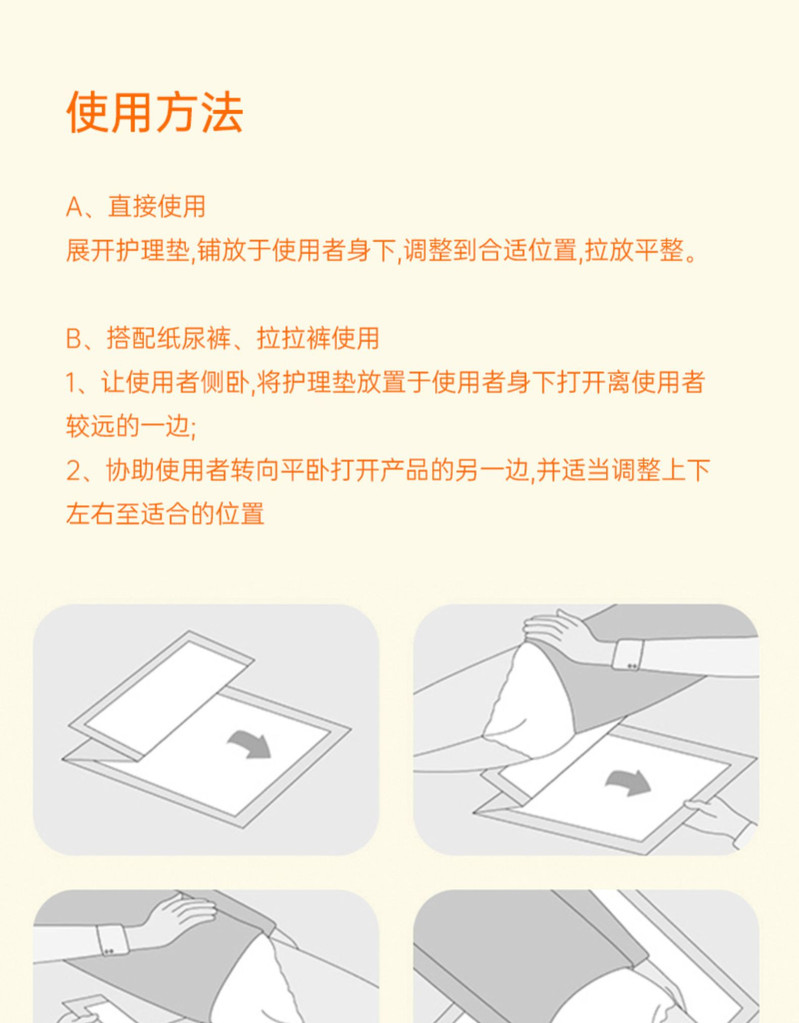 使用方法

A、直接使用
展开护理垫,铺放于使用者身下,调整到合适位置,拉放平整。

B、搭配纸尿裤、拉拉裤使用
1、让使用者侧卧,将护理垫放置于使用者身下打开离使用者较远的一边;
2、协助使用者转向平卧打开产品的另一边,并适当调整上下左右至适合的位置